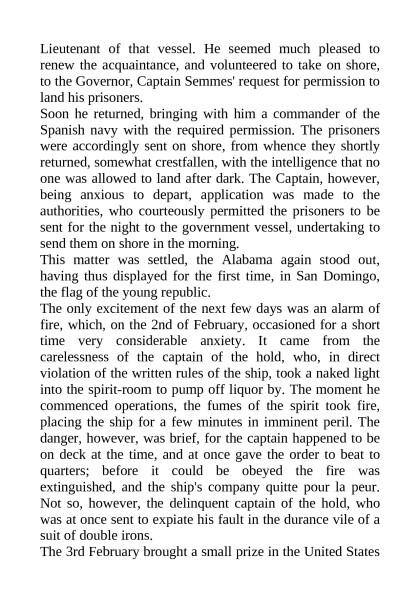 Lieutenant of that vessel. He seemed much pleased to renew the acquaintance, and volunteered to take on shore, to the Governor, Captain Semmes' request for permission to land his prisoners.
Soon he returned, bringing with him a commander of the Spanish navy with the required permission. The prisoners were accordingly sent on shore, from whence they shortly returned, somewhat crestfallen, with the intelligence that no one was allowed to land after dark. The Captain, however, being anxious to depart, application was made to the authorities, who courteously permitted the prisoners to be sent for the night to the government vessel, undertaking to send them on shore in the morning.
This matter was settled, the Alabama again stood out, having thus displayed for the first time, in San Domingo, the flag of the young republic.
The only excitement of the next few days was an alarm of fire, which, on the 2nd of February, occasioned for a short time very considerable anxiety. It came from the carelessness of the captain of the hold, who, in direct violation of the written rules of the ship, took a naked light into the spirit-room to pump off liquor by. The moment he commenced operations, the fumes of the spirit took fire, placing the ship for a few minutes in imminent peril. The danger, however, was brief, for the captain happened to be on deck at the time, and at once gave the order to beat to quarters; before it could be obeyed the fire was extinguished, and the ship's company quitte pour la peur. Not so, however, the delinquent captain of the hold, who was at once sent to expiate his fault in the durance vile of a suit of double irons.
The 3rd February brought a small prize in the United States